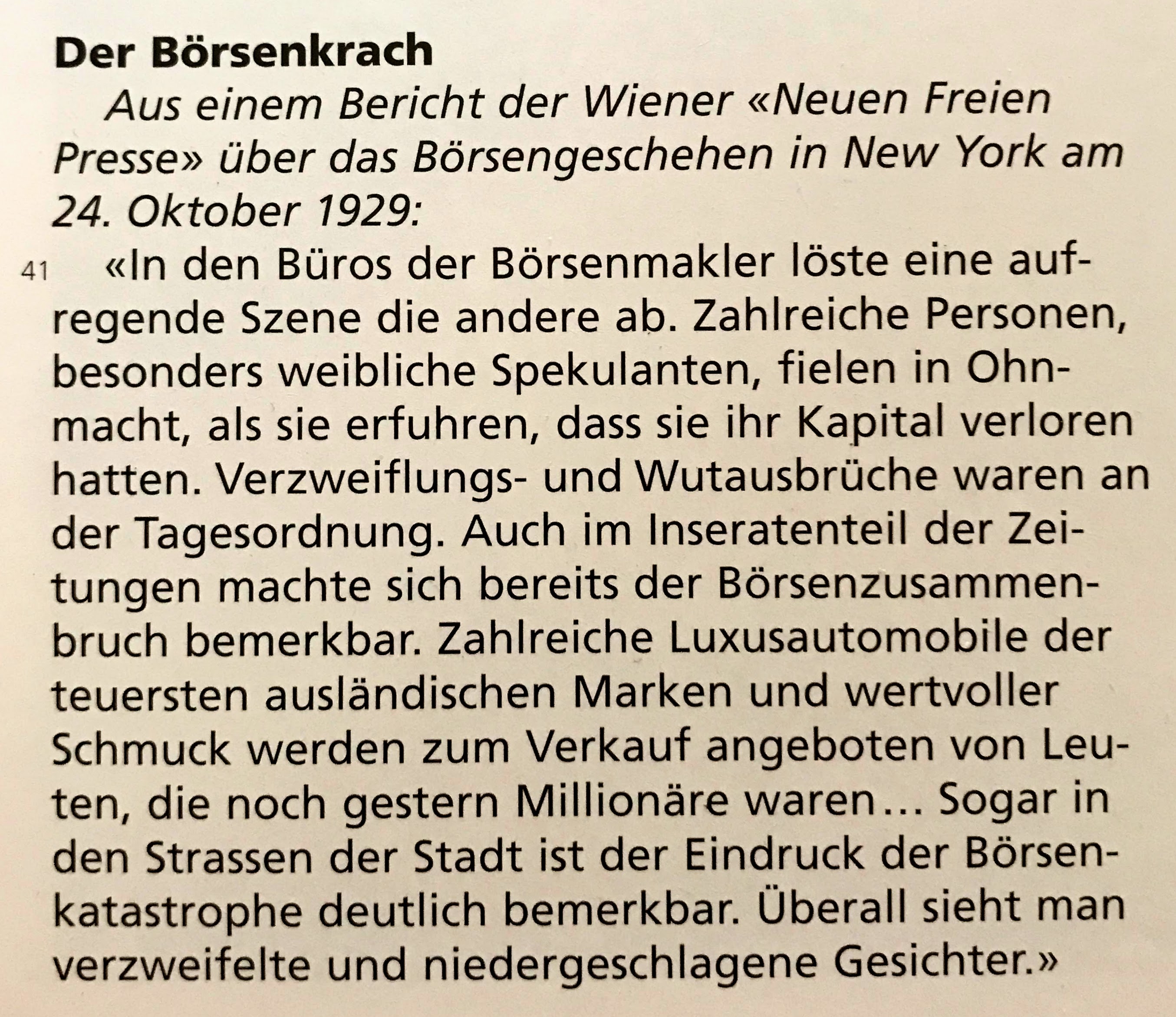 Der Börsenkrach

Aus einem Bericht der Wiener «Neuen Freien Presse» über das Börsengeschehen in New York am 24. Oktober 1929:

41 «In den Büros der Börsenmakler löste eine aufregende Szene die andere ab. Zahlreiche Personen, besonders weibliche Spekulanten, fielen in Ohnmacht, als sie erfuhren, dass sie ihr Kapital verloren hatten. Verzweiflungs- und Wutausbrüche waren an der Tagesordnung. Auch im Inseratenteil der Zeitungen machte sich bereits der Börsenzusammenbruch bemerkbar. Zahlreiche Luxusautomobile der teuersten ausländischen Marken und wertvoller Schmuck werden zum Verkauf angeboten von Leuten, die noch gestern Millionäre waren… Sogar in den Strassen der Stadt ist der Eindruck der Börsenkatastrophe deutlich bemerkbar. Überall sieht man verzweifelte und niedergeschlagene Gesichter.»